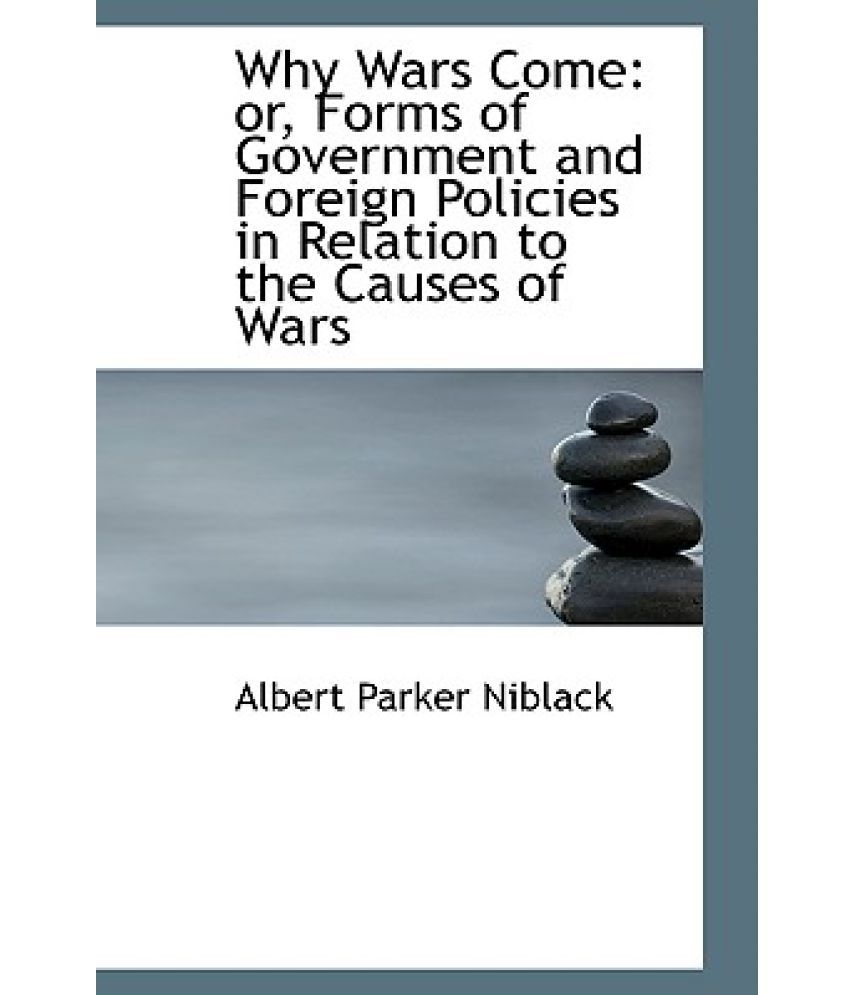 Why Wars Come: or, Forms of Government and Foreign Policies in Relation to the Causes of Wars

Albert Parker Niblack